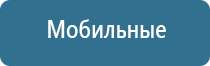 Мобильные